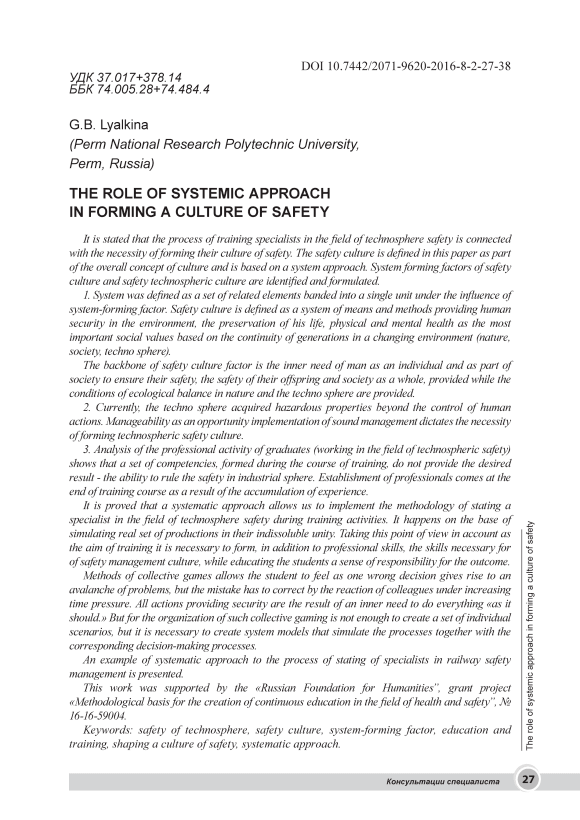 DOI 10.7442/2071-9620-2016-8-2-27-38

УДК 37.017+378.14
ББК 74.005.28+74.484.4

G.B. Lyalkina
(Perm National Research Polytechnic University, Perm, Russia)

THE ROLE OF SYSTEMIC APPROACH IN FORMING A CULTURE OF SAFETY

It is stated that the process of training specialists in the field of technosphere safety is connected with the necessity of forming their culture of safety. The safety culture is defined in this paper as part of the overall concept of culture and is based on a system approach. System forming factors of safety culture and safety technospheric culture are identified and formulated.

1. System was defined as a set of related elements banded into a single unit under the influence of system-forming factor. Safety culture is defined as a system of means and methods providing human security in the environment, the preservation of his life, physical and mental health as the most important social values based on the continuity of generations in a changing environment (nature, society, techno sphere).

The backbone of safety culture factor is the inner need of man as an individual and as part of society to ensure their safety, the safety of their offspring and society as a whole, provided while the conditions of ecological balance in nature and the techno sphere are provided.

2. Currently, the techno sphere acquired hazardous properties beyond the control of human actions. Manageability as an opportunity implementation of sound management dictates the necessity of forming technospheric safety culture.

3. Analysis of the professional activity of graduates (working in the field of technospheric safety) shows that a set of competencies, formed during the course of training, do not provide the desired result - the ability to rule the safety in industrial sphere. Establishment of professionals comes at the end of training course as a result of the accumulation of experience.

It is proved that a systematic approach allows us to implement the methodology of stating a specialist in the field of technosphere safety during training activities. It happens on the base of simulating real set of productions in their indissoluble unity. Taking this point of view in account as the aim of training it is necessary to form, in addition to professional skills, the skills necessary for of safety management culture, while educating the students a sense of responsibility for the outcome.

Methods of collective games allows the student to feel as one wrong decision gives rise to an avalanche of problems, but the mistake has to correct by the reaction of colleagues under increasing time pressure. All actions providing security are the result of an inner need to do everything «as it should.» But for the organization of such collective gaming is not enough to create a set of individual scenarios, but it is necessary to create system models that simulate the processes together with the corresponding decision-making processes.

An example of systematic approach to the process of stating of specialists in railway safety management is presented.

This work was supported by the «Russian Foundation for Humanities", grant project «Methodological basis for the creation of continuous education in the field of health and safety", № 16-16-59004.

Keywords: safety of technosphere, safety culture, system-forming factor, education and training, shaping a culture of safety, systematic approach.

The role of systemic approach in forming a culture of safety

Консультации специалиста 27